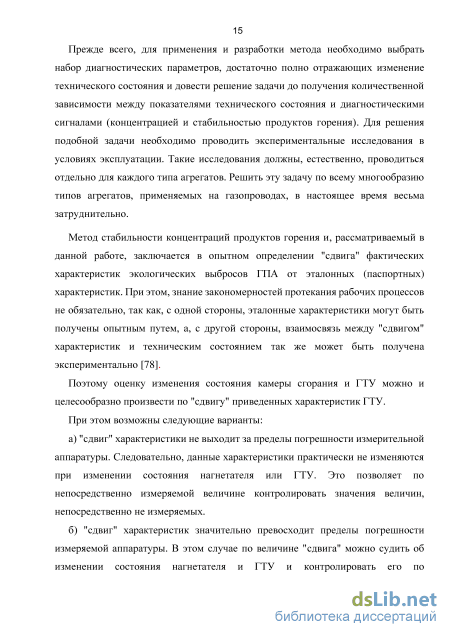 15

Прежде всего, для применения и разработки метода необходимо выбрать набор диагностических параметров, достаточно полно отражающих изменение технического состояния и довести решение задачи до получения количественной зависимости между показателями технического состояния и диагностическими сигналами (концентрацией и стабильностью продуктов горения). Для решения подобной задачи необходимо проводить экспериментальные исследования в условиях эксплуатации. Такие исследования должны, естественно, проводиться отдельно для каждого типа агрегатов. Решить эту задачу по всему многообразию типов агрегатов, применяемых на газопроводах, в настоящее время весьма затруднительно.

Метод стабильности концентраций продуктов горения и, рассматриваемый в данной работе, заключается в опытном определении "сдвига" фактических характеристик экологических выбросов ГПА от эталонных (паспортных) характеристик. При этом, знание закономерностей протекания рабочих процессов не обязательно, так как, с одной стороны, эталонные характеристики могут быть получены опытным путем, а, с другой стороны, взаимосвязь между "сдвигом" характеристик и техническим состоянием так же может быть получена экспериментально [78].

Поэтому оценку изменения состояния камеры сгорания и ГТУ можно и целесообразно произвести по "сдвигу" приведенных характеристик ГТУ.

При этом возможны следующие варианты:

а) "сдвиг" характеристики не выходит за пределы погрешности измерительной аппаратуры. Следовательно, данные характеристики практически не изменяются при изменении состояния нагнетателя или ГТУ. Это позволяет по непосредственно измеряемой величине контролировать значения величин, непосредственно не измеряемых.

б) "сдвиг" характеристик значительно превосходит пределы погрешности измеряемой аппаратуры. В этом случае по величине "сдвига" можно судить об изменении состояния нагнетателя и ГТУ и контролировать его по

dsLib.net
библиотека диссертаций